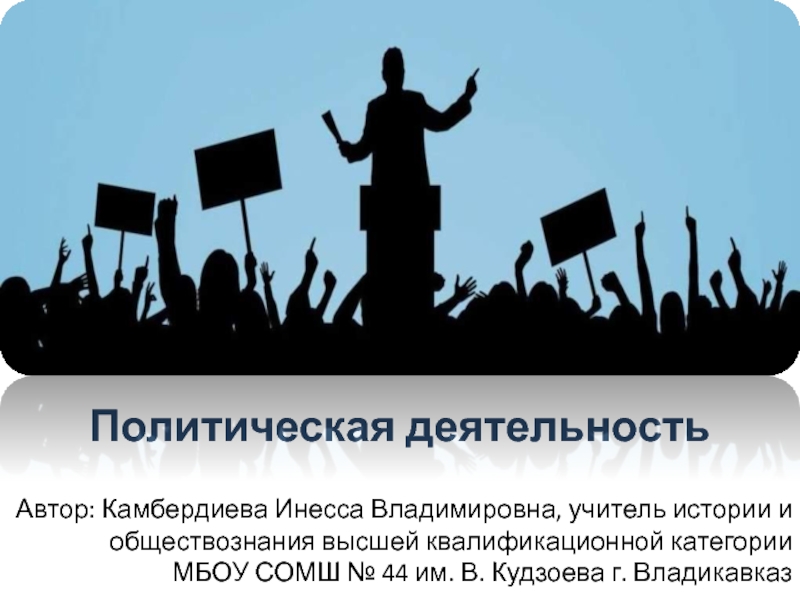 Политическая деятельность

Автор: Камбердиева Инесса Владимировна, учитель истории и обществознания высшей квалификационной категории МБОУ СОМШ № 44 им. В. Кудзоева г. Владикавказ